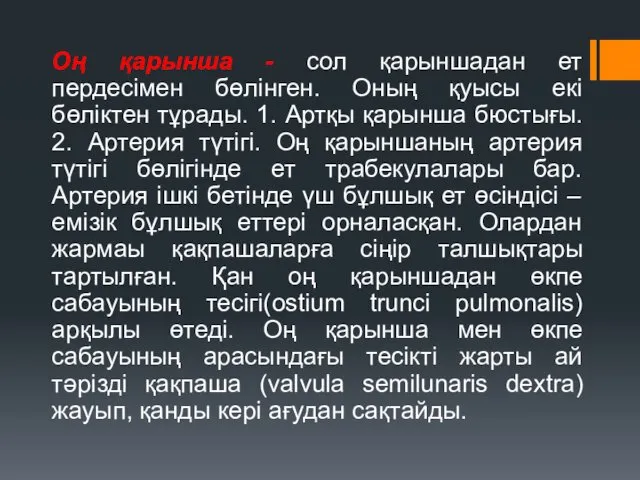 Оң қарынша - сол қарыншадан ет пердесімен бөлінген. Оның қуысы екі бөліктен тұрады. 1. Артқы қарынша бюстығы. 2. Артерия түтігі. Оң қарыншаның артерия түтігі бөлігінде ет трабекулалары бар. Артерия ішкі бетінде үш бұлшық ет өсіндісі – емізік бұлшық еттері орналасқан. Олардан жармаы қақпашаларға сіңір талшықтары тартылған. Қан оң қарыншадан өкпе сабауының тесігі(ostium trunci pulmonalis) арқылы өтеді. Оң қарынша мен өкпе сабауының арасындағы тесікті жарты ай тәрізді қақпаша (valvula semilunaris dextra) жауып, қанды кері ағудан сақтайды.